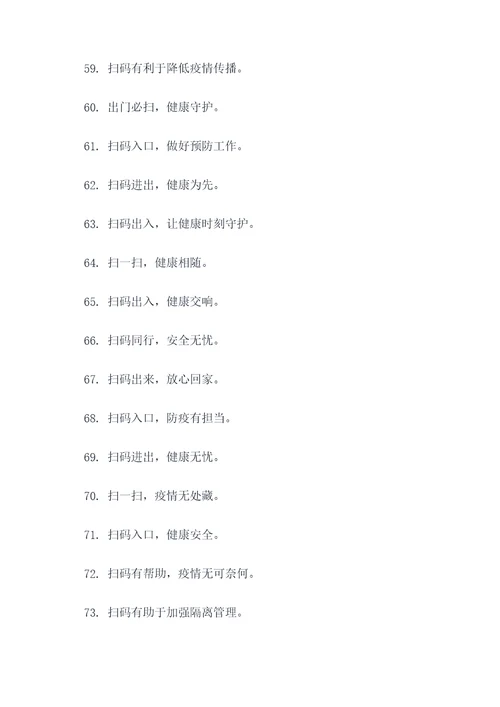 59. 扫码有利于降低疫情传播。

60. 出门必扫，健康守护。

61. 扫码入口，做好预防工作。

62. 扫码进出，健康为先。

63. 扫码出入，让健康时刻守护。

64. 扫一扫，健康相随。

65. 扫码出入，健康交响。

66. 扫码同行，安全无忧。

67. 扫码出来，放心回家。

68. 扫码入口，防疫有担当。

69. 扫码进出，健康无忧。

70. 扫一扫，疫情无处藏。

71. 扫码入口，健康安全。

72. 扫码有帮助，疫情无可奈何。

73. 扫码有助于加强隔离管理。